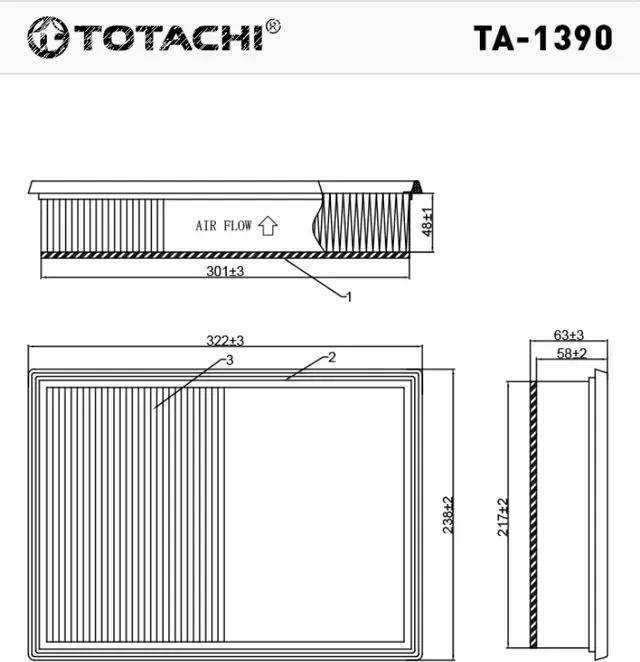 TOTACHI®

TA-1390

AIR FLOW

48±1

301±3

1

322±3

3

2

238±2

63±3

58±2

217±2